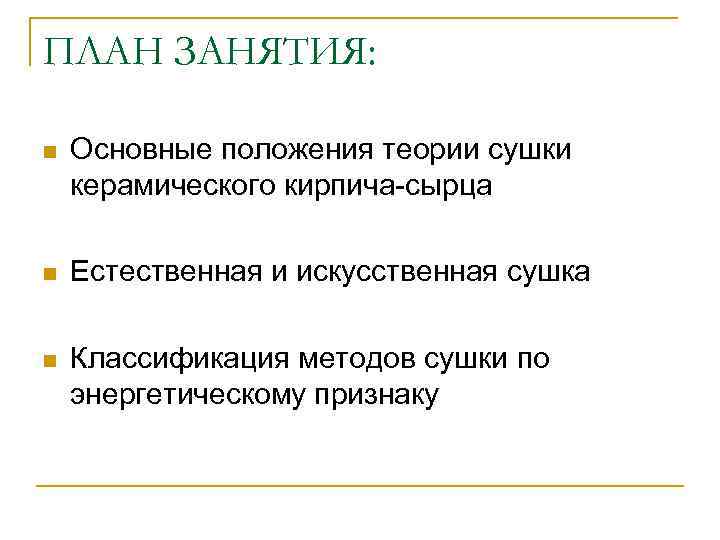 ПЛАН ЗАНЯТИЯ:

Основные положения теории сушки керамического кирпича-сырца

Естественная и искусственная сушка

Классификация методов сушки по энергетическому признаку